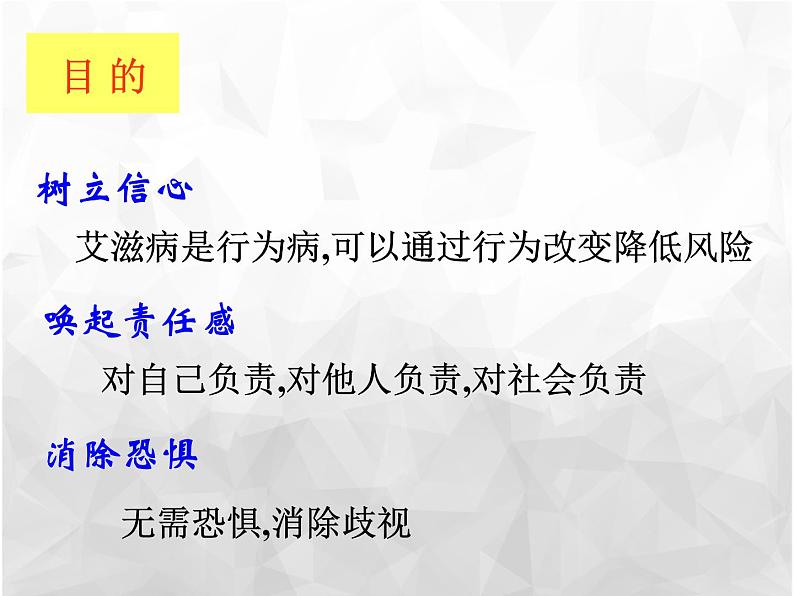 目 的

树立信心

艾滋病是行为病,可以通过行为改变降低风险

唤起责任感

对自己负责,对他人负责,对社会负责

消除恐惧

无需恐惧,消除歧视